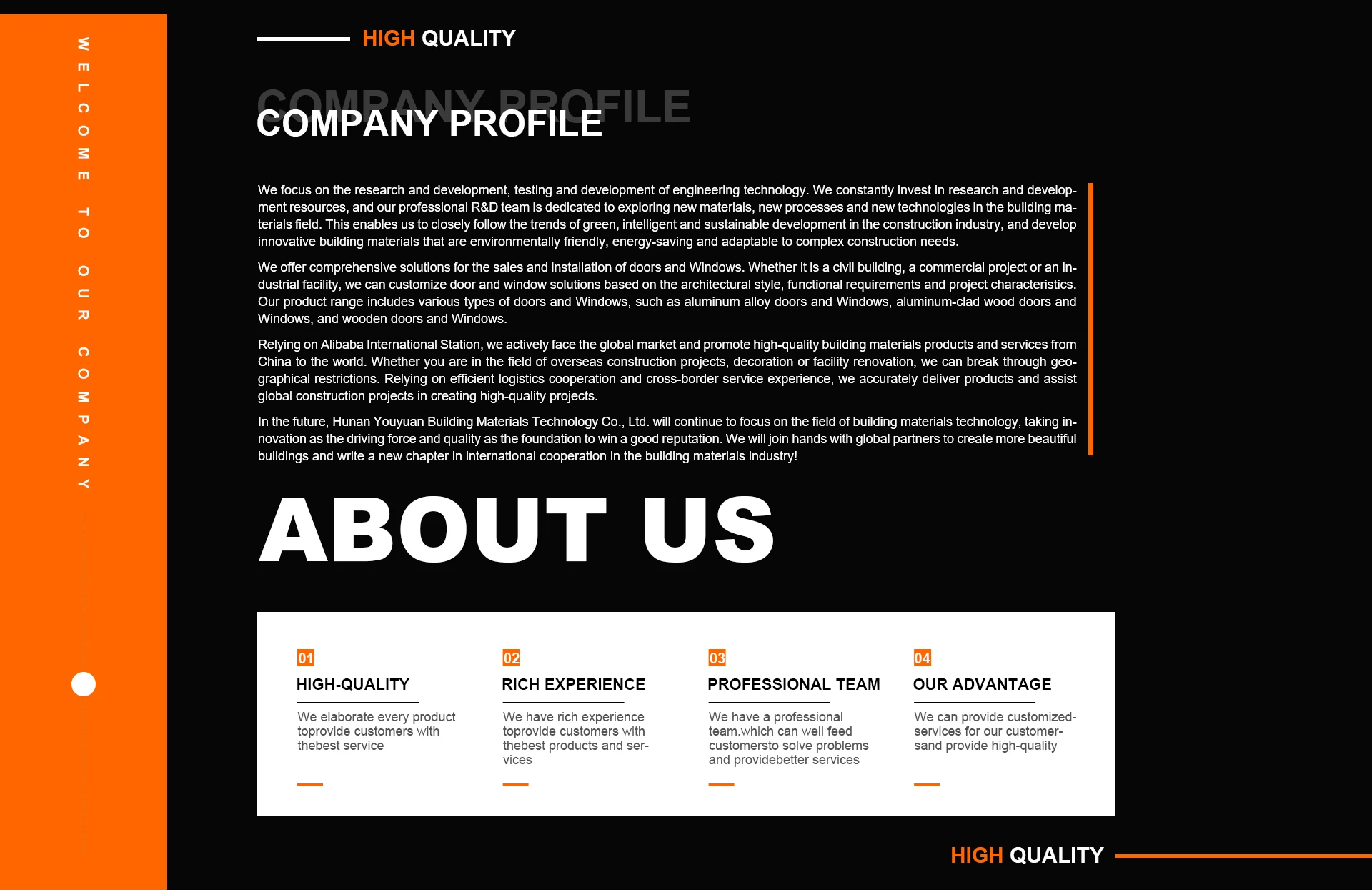 WELCOME TO OUR COMPANY

HIGH QUALITY

COMPANY PROFILE

COMPANY PROFILE

We focus on the research and development, testing and development of engineering technology. We constantly invest in research and development resources, and our professional R&D team is dedicated to exploring new materials, new processes and new technologies in the building materials field. This enables us to closely follow the trends of green, intelligent and sustainable development in the construction industry, and develop innovative building materials that are environmentally friendly, energy-saving and adaptable to complex construction needs.

We offer comprehensive solutions for the sales and installation of doors and Windows. Whether it is a civil building, a commercial project or an industrial facility, we can customize door and window solutions based on the architectural style, functional requirements and project characteristics. Our product range includes various types of doors and Windows, such as aluminum alloy doors and Windows, aluminum-clad wood doors and Windows, and wooden doors and Windows.

Relying on Alibaba International Station, we actively face the global market and promote high-quality building materials products and services from China to the world. Whether you are in the field of overseas construction projects, decoration or facility renovation, we can break through geographical restrictions. Relying on efficient logistics cooperation and cross-border service experience, we accurately deliver products and assist global construction projects in creating high-quality projects.

In the future, Hunan Youyuan Building Materials Technology Co., Ltd. will continue to focus on the field of building materials technology, taking innovation as the driving force and quality as the foundation to win a good reputation. We will join hands with global partners to create more beautiful buildings and write a new chapter in international cooperation in the building materials industry!

ABOUT US

01
HIGH-QUALITY
We elaborate every product toprovide customers with thebest service

02
RICH EXPERIENCE
We have rich experience toprovide customers with thebest products and services

03
PROFESSIONAL TEAM
We have a professional team.which can well feed customersto solve problems and providebetter services

04
OUR ADVANTAGE
We can provide customized-services for our customer-sand provide high-quality

HIGH QUALITY